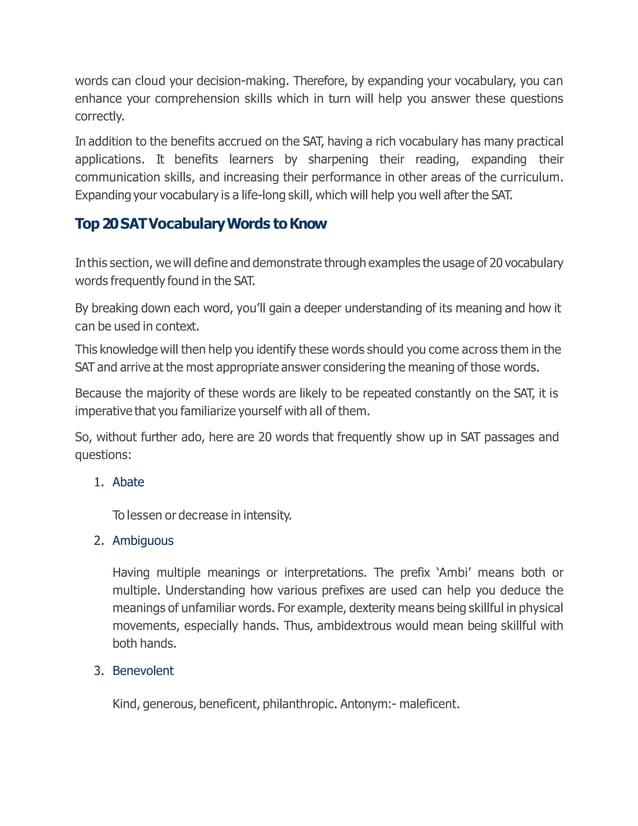 words can cloud your decision-making. Therefore, by expanding your vocabulary, you can enhance your comprehension skills which in turn will help you answer these questions correctly.

In addition to the benefits accrued on the SAT, having a rich vocabulary has many practical applications. It benefits learners by sharpening their reading, expanding their communication skills, and increasing their performance in other areas of the curriculum. Expanding your vocabulary is a life-long skill, which will help you well after the SAT.

Top 20 SAT Vocabulary Words to Know

In this section, we will define and demonstrate through examples the usage of 20 vocabulary words frequently found in the SAT.

By breaking down each word, you'll gain a deeper understanding of its meaning and how it can be used in context.

This knowledge will then help you identify these words should you come across them in the SAT and arrive at the most appropriate answer considering the meaning of those words.

Because the majority of these words are likely to be repeated constantly on the SAT, it is imperative that you familiarize yourself with all of them.

So, without further ado, here are 20 words that frequently show up in SAT passages and questions:

1. Abate

To lessen or decrease in intensity.

2. Ambiguous

Having multiple meanings or interpretations. The prefix 'Ambi' means both or multiple. Understanding how various prefixes are used can help you deduce the meanings of unfamiliar words. For example, dexterity means being skillful in physical movements, especially hands. Thus, ambidextrous would mean being skillful with both hands.

3. Benevolent

Kind, generous, beneficent, philanthropic. Antonym:- maleficent.